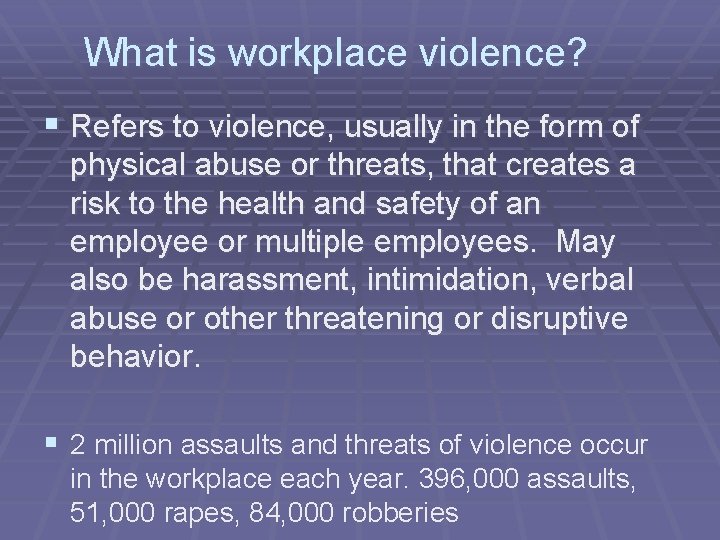 What is workplace violence?

▪ Refers to violence, usually in the form of physical abuse or threats, that creates a risk to the health and safety of an employee or multiple employees. May also be harassment, intimidation, verbal abuse or other threatening or disruptive behavior.

▪ 2 million assaults and threats of violence occur in the workplace each year. 396,000 assaults, 51,000 rapes, 84,000 robberies